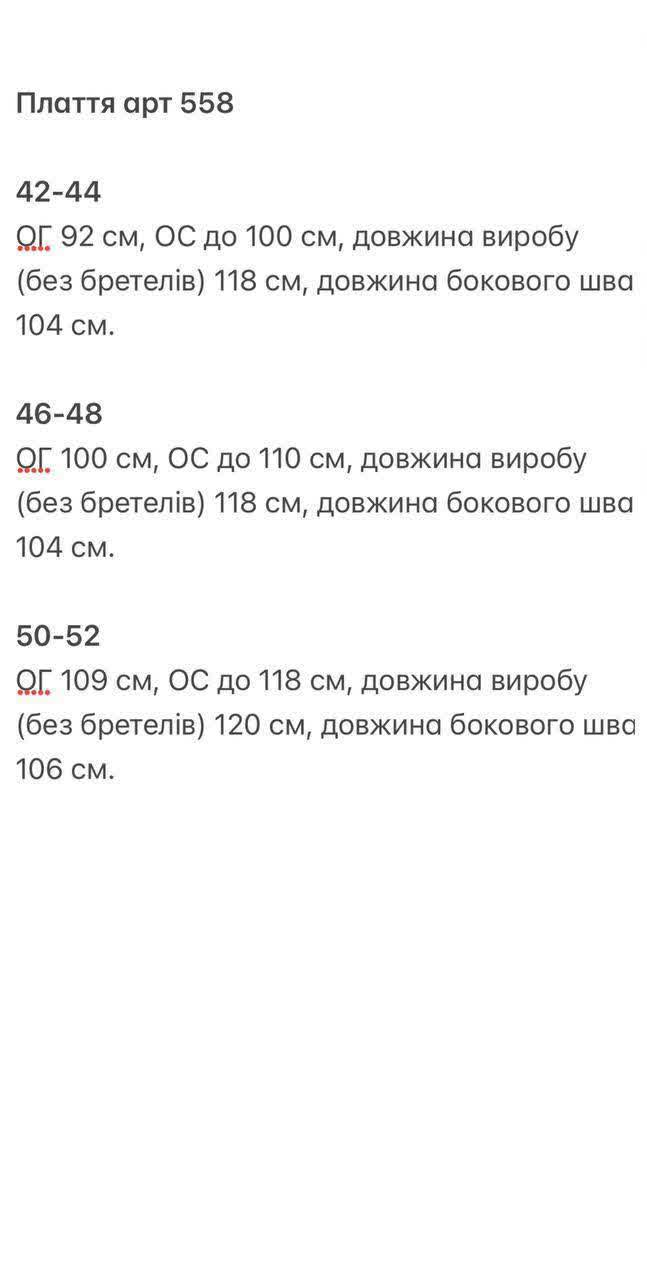 Плаття арт 558

42-44
ОГ 92 см, ОС до 100 см, довжина виробу (без бретелів) 118 см, довжина бокового шва 104 см.

46-48
ОГ 100 см, ОС до 110 см, довжина виробу (без бретелів) 118 см, довжина бокового шва 104 см.

50-52
ОГ 109 см, ОС до 118 см, довжина виробу (без бретелів) 120 см, довжина бокового шва 106 см.